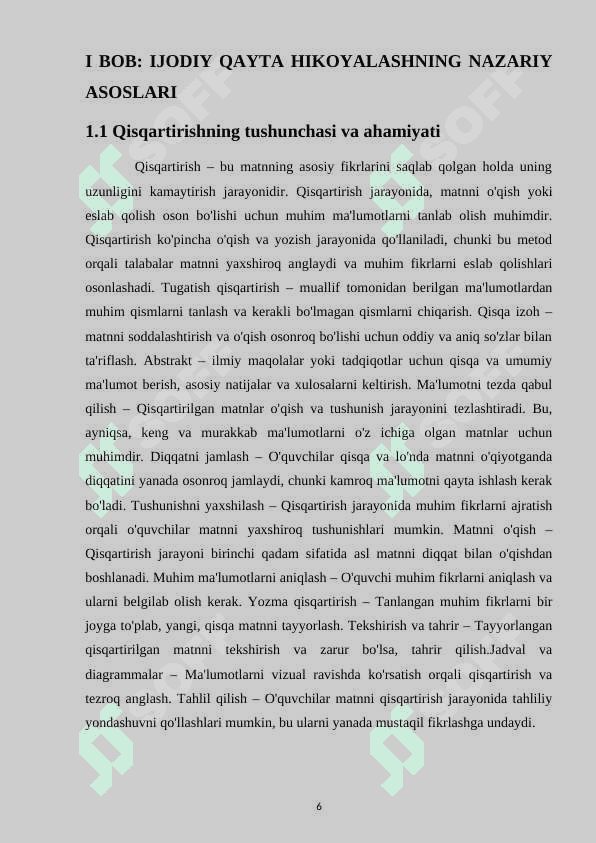 I BOB: IJODIY QAYTA HIKOYALASHNING NAZARIY ASOSLARI

1.1 Qisqartirishning tushunchasi va ahamiyati

Qisqartirish – bu matnning asosiy fikrlarini saqlab qolgan holda uning uzunligini kamaytirish jarayonidir. Qisqartirish jarayonida, matnni o'qish yoki eslab qolish oson bo'lishi uchun muhim ma'lumotlarni tanlab olish muhimdir. Qisqartirish ko'pincha o'qish va yozish jarayonida qo'llaniladi, chunki bu metod orqali talabalar matnni yaxshiroq anglaydi va muhim fikrlarni eslab qolishlari osonlashadi. Tugatish qisqartirish – muallif tomonidan berilgan ma'lumotlardan muhim qismlarni tanlash va kerakli bo'lmagan qismlarni chiqarish. Qisqa izoh – matnni soddalashtirish va o'qish osonroq bo'lishi uchun oddiy va aniq so'zlar bilan ta'riflash. Abstrakt – ilmiy maqolalar yoki tadqiqotlar uchun qisqa va umumiy ma'lumot berish, asosiy natijalar va xulosalarni keltirish. Ma'lumotni tezda qabul qilish – Qisqartirilgan matnlar o'qish va tushunish jarayonini tezlashtiradi. Bu, ayniqsa, keng va murakkab ma'lumotlarni o'z ichiga olgan matnlar uchun muhimdir. Diqqatni jamlash – O'quvchilar qisqa va lo'nda matnni o'qiyotganda diqqatini yanada osonroq jamlaydi, chunki kamroq ma'lumotni qayta ishlash kerak bo'ladi. Tushunishni yaxshilash – Qisqartirish jarayonida muhim fikrlarni ajratish orqali o'quvchilar matnni yaxshiroq tushunishlari mumkin. Matnni o'qish – Qisqartirish jarayoni birinchi qadam sifatida asl matnni diqqat bilan o'qishdan boshlanadi. Muhim ma'lumotlarni aniqlash – O'quvchi muhim fikrlarni aniqlash va ularni belgilab olish kerak. Yozma qisqartirish – Tanlangan muhim fikrlarni bir joyga to'plab, yangi, qisqa matnni tayyorlash. Tekshirish va tahrir – Tayyorlangan qisqartirilgan matnni tekshirish va zarur bo'lsa, tahrir qilish.Jadval va diagrammalar – Ma'lumotlarni vizual ravishda ko'rsatish orqali qisqartirish va tezroq anglash. Tahlil qilish – O'quvchilar matnni qisqartirish jarayonida tahliliy yondashuvni qo'llashlari mumkin, bu ularni yanada mustaqil fikrlashga undaydi.

6